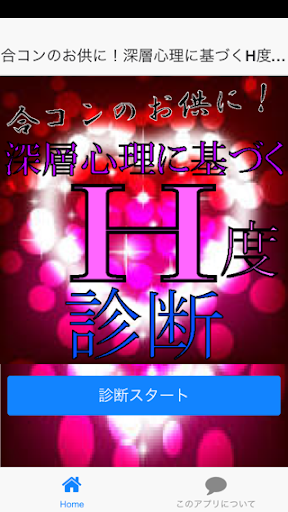 合コンのお供に！深層心理に基づくH度...

合コンのお供に！
深層心理に基づく
H度
診断

診断スタート

Home
このアプリについて